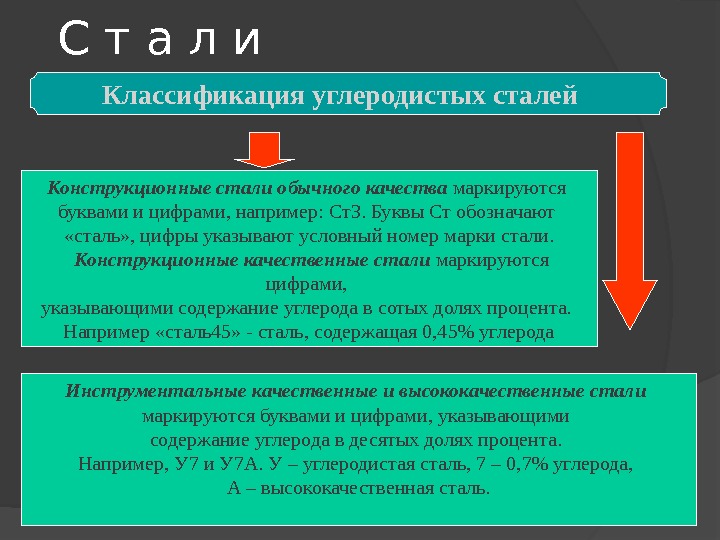 С т а л и

Классификация углеродистых сталей

Конструкционные стали обычного качества маркируются буквами и цифрами, например: Ст3. Буквы Ст обозначают «сталь», цифры указывают условный номер марки стали.
Конструкционные качественные стали маркируются цифрами,
указывающими содержание углерода в сотых долях процента.
Например «сталь45» - сталь, содержащая 0,45% углерода

Инструментальные качественные и высококачественные стали маркируются буквами и цифрами, указывающими содержание углерода в десятых долях процента.
Например, У7 и У7А. У – углеродистая сталь, 7 – 0,7% углерода,
А – высококачественная сталь.